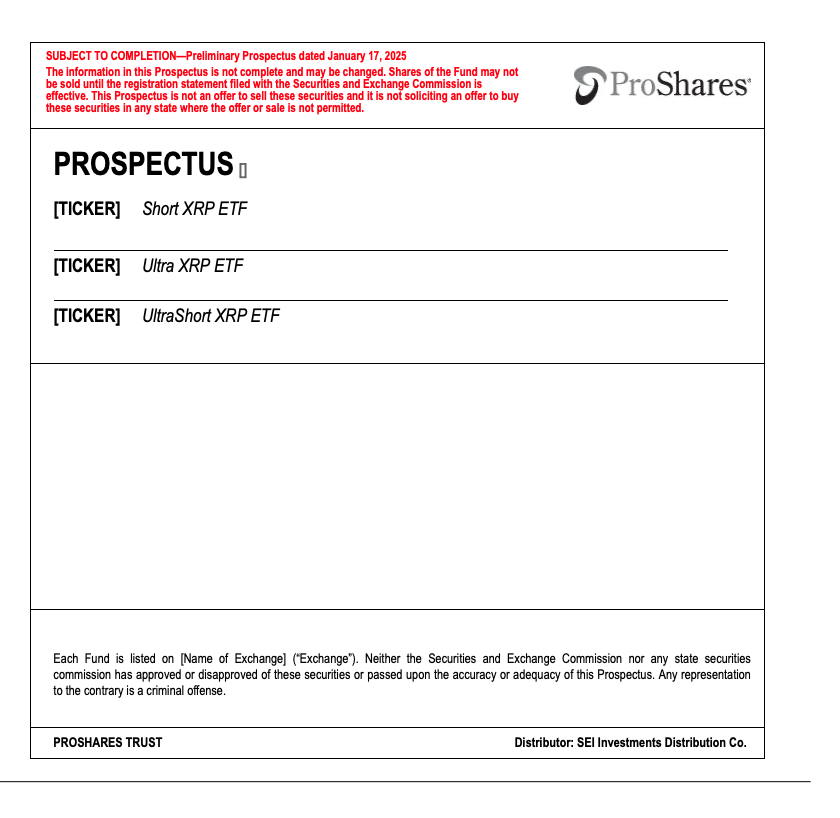 SUBJECT TO COMPLETION—Preliminary Prospectus dated January 17, 2025

The information in this Prospectus is not complete and may be changed. Shares of the Fund may not be sold until the registration statement filed with the Securities and Exchange Commission is effective. This Prospectus is not an offer to sell these securities and it is not soliciting an offer to buy these securities in any state where the offer or sale is not permitted.

ProShares®

PROSPECTUS []

[TICKER] Short XRP ETF

[TICKER] Ultra XRP ETF

[TICKER] UltraShort XRP ETF

Each Fund is listed on [Name of Exchange] ("Exchange"). Neither the Securities and Exchange Commission nor any state securities commission has approved or disapproved of these securities or passed upon the accuracy or adequacy of this Prospectus. Any representation to the contrary is a criminal offense.

PROSHARES TRUST

Distributor: SEI Investments Distribution Co.